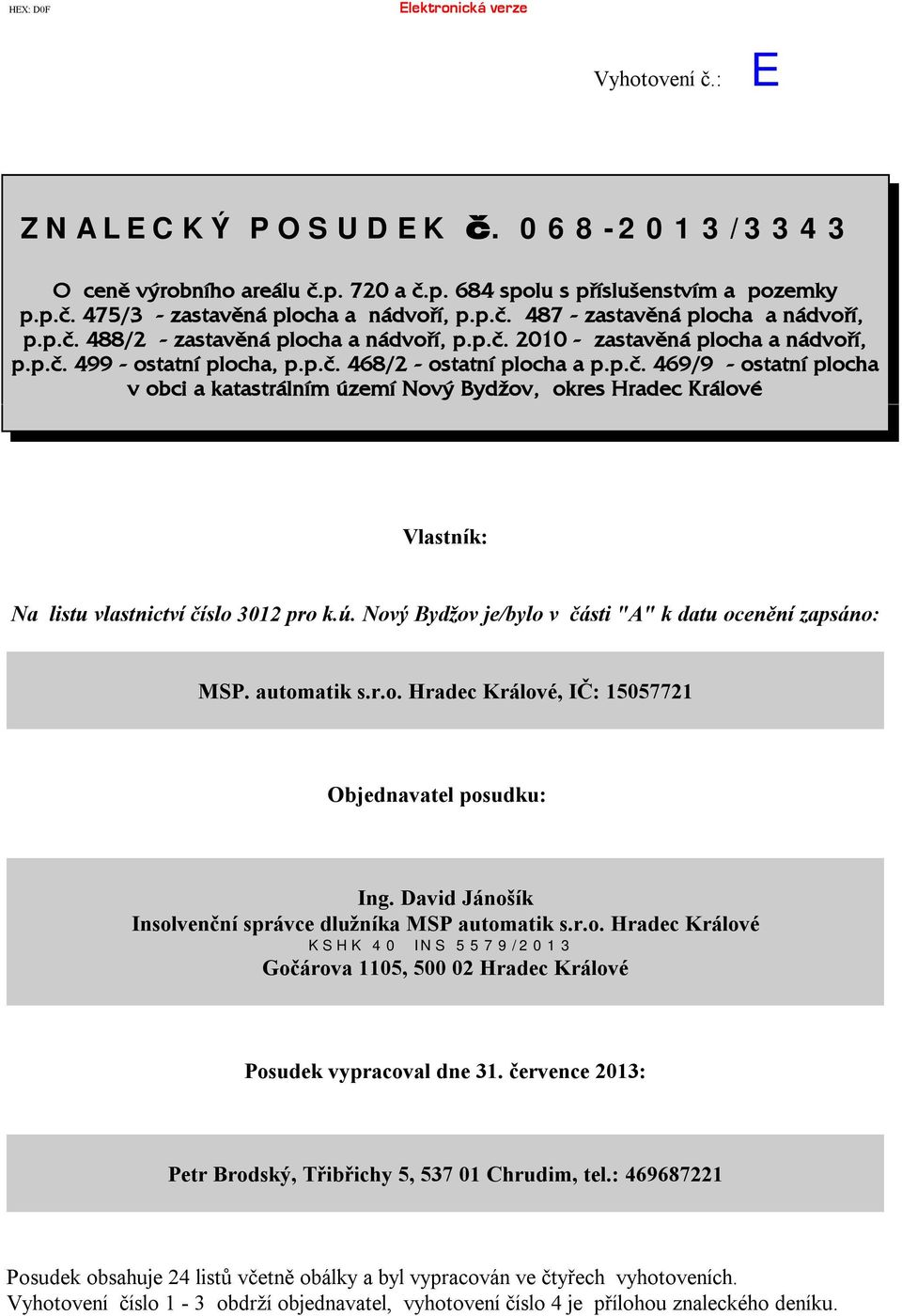 HEX: D0F

Elektronická verze

Vyhotovení č.: E

ZNALECKÝ POSUDEK č. 068-2013/3343

O ceně výrobního areálu č.p. 720 a č.p. 684 spolu s příslušenstvím a pozemky p.p.č. 475/3 - zastavěná plocha a nádvoří, p.p.č. 487 - zastavěná plocha a nádvoří, p.p.č. 488/2 - zastavěná plocha a nádvoří, p.p.č. 2010 - zastavěná plocha a nádvoří, p.p.č. 499 - ostatní plocha, p.p.č. 468/2 - ostatní plocha a p.p.č. 469/9 - ostatní plocha v obci a katastrálním území Nový Bydžov, okres Hradec Králové

Vlastník:

Na listu vlastnictví číslo 3012 pro k.ú. Nový Bydžov je/bylo v části "A" k datu ocenění zapsáno:

MSP. automatik s.r.o. Hradec Králové, IČ: 15057721

Objednavatel posudku:

Ing. David Jánošík
Insolvenční správce dlužníka MSP automatik s.r.o. Hradec Králové
KSHK 40 INS 5579/2013
Gočárova 1105, 500 02 Hradec Králové

Posudek vypracoval dne 31. července 2013:

Petr Brodský, Třibřichy 5, 537 01 Chrudim, tel.: 469687221

Posudek obsahuje 24 listů včetně obálky a byl vypracován ve čtyřech vyhotoveních.
Vyhotovení číslo 1 - 3 obdrží objednavatel, vyhotovení číslo 4 je přílohou znaleckého deníku.